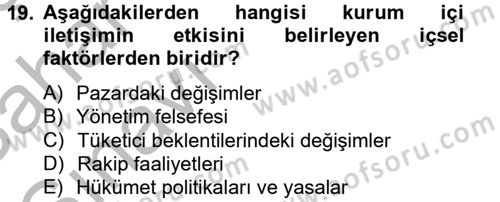 19. Aşağıdakilerden hangisi kurum içi iletişimin etkisini belirleyen içsel faktörlerden biridir?

A) Pazardaki değişimler
B) Yönetim felsefesi
C) Tüketici beklentilerindeki değişimler
D) Rakip faaliyetleri
E) Hükümet politikaları ve yasalar

www.aofsoru.com
www.aofsoru.com